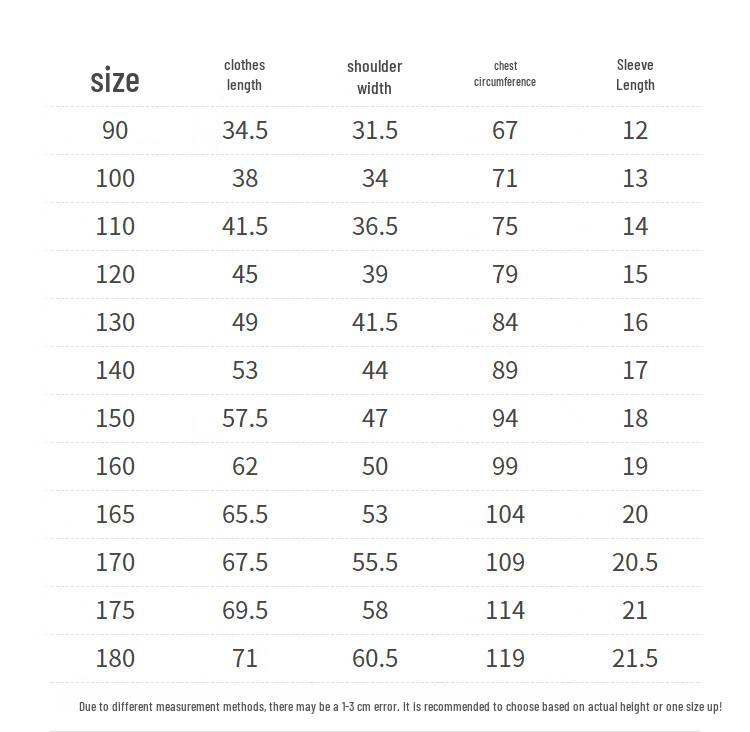 | size | clothes length | shoulder width | chest circumference | Sleeve Length |
|---|---|---|---|---|
| 90 | 34.5 | 31.5 | 67 | 12 |
| 100 | 38 | 34 | 71 | 13 |
| 110 | 41.5 | 36.5 | 75 | 14 |
| 120 | 45 | 39 | 79 | 15 |
| 130 | 49 | 41.5 | 84 | 16 |
| 140 | 53 | 44 | 89 | 17 |
| 150 | 57.5 | 47 | 94 | 18 |
| 160 | 62 | 50 | 99 | 19 |
| 165 | 65.5 | 53 | 104 | 20 |
| 170 | 67.5 | 55.5 | 109 | 20.5 |
| 175 | 69.5 | 58 | 114 | 21 |
| 180 | 71 | 60.5 | 119 | 21.5 |

Due to different measurement methods, there may be a 1-3 cm error. It is recommended to choose based on actual height or one size up!